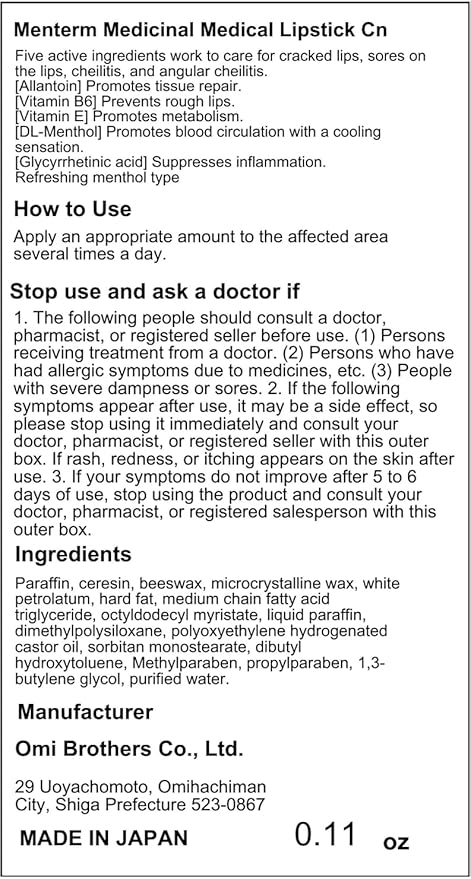 Menterm Medicinal Medical Lipstick Cn

Five active ingredients work to care for cracked lips, sores on the lips, cheilitis, and angular cheilitis.
[Allantoin] Promotes tissue repair.
[Vitamin B6] Prevents rough lips.
[Vitamin E] Promotes metabolism.
[DL-Menthol] Promotes blood circulation with a cooling sensation.
[Glycyrrhetinic acid] Suppresses inflammation.
Refreshing menthol type

How to Use

Apply an appropriate amount to the affected area several times a day.

Stop use and ask a doctor if

1. The following people should consult a doctor, pharmacist, or registered seller before use. (1) Persons receiving treatment from a doctor. (2) Persons who have had allergic symptoms due to medicines, etc. (3) People with severe dampness or sores. 2. If the following symptoms appear after use, it may be a side effect, so please stop using it immediately and consult your doctor, pharmacist, or registered seller with this outer box. If rash, redness, or itching appears on the skin after use. 3. If your symptoms do not improve after 5 to 6 days of use, stop using the product and consult your doctor, pharmacist, or registered salesperson with this outer box.

Ingredients

Paraffin, ceresin, beeswax, microcrystalline wax, white petrolatum, hard fat, medium chain fatty acid triglyceride, octyldodecyl myristate, liquid paraffin, dimethylpolysiloxane, polyoxyethylene hydrogenated castor oil, sorbitan monostearate, dibutyl hydroxytoluene, Methylparaben, propylparaben, 1,3-butylene glycol, purified water.

Manufacturer

Omi Brothers Co., Ltd.

29 Uoyachomoto, Omihachiman
City, Shiga Prefecture 523-0867

MADE IN JAPAN 0.11 oz